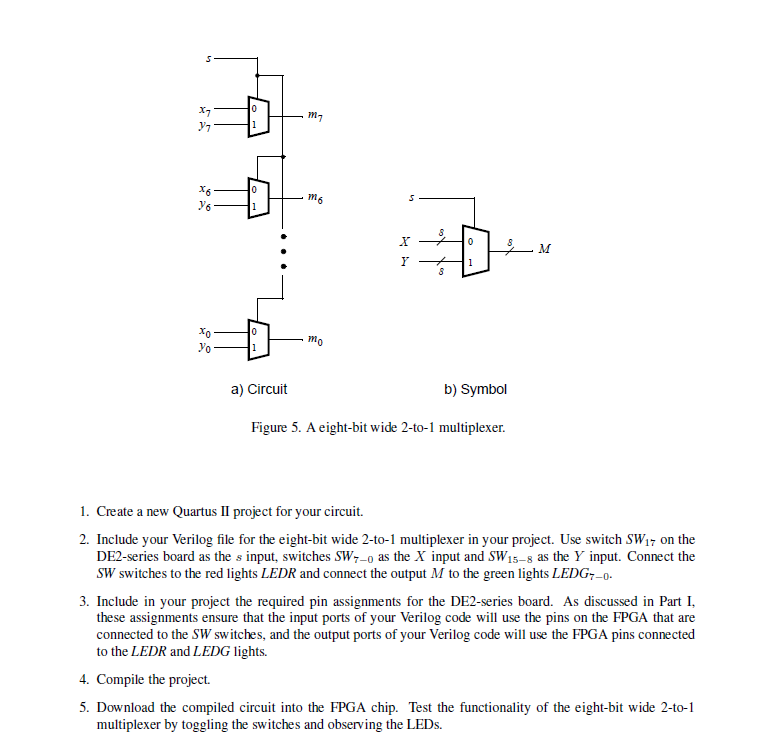 $s$

$x_7$
$y_7$
0
1
$m_7$

$x_6$
$y_6$
0
1
$m_6$

$x_0$
$y_0$
0
1
$m_0$

$s$
$X$
$Y$
8
8
0
1
8
$M$

a) Circuit

b) Symbol

Figure 5. A eight-bit wide 2-to-1 multiplexer.

1. Create a new Quartus II project for your circuit.

2. Include your Verilog file for the eight-bit wide 2-to-1 multiplexer in your project. Use switch $SW_{17}$ on the DE2-series board as the $s$ input, switches $SW_{7-0}$ as the $X$ input and $SW_{15-8}$ as the $Y$ input. Connect the $SW$ switches to the red lights $LEDR$ and connect the output $M$ to the green lights $LEDG_{7-0}$.

3. Include in your project the required pin assignments for the DE2-series board. As discussed in Part I, these assignments ensure that the input ports of your Verilog code will use the pins on the FPGA that are connected to the $SW$ switches, and the output ports of your Verilog code will use the FPGA pins connected to the $LEDR$ and $LEDG$ lights.

4. Compile the project.

5. Download the compiled circuit into the FPGA chip. Test the functionality of the eight-bit wide 2-to-1 multiplexer by toggling the switches and observing the LEDs.